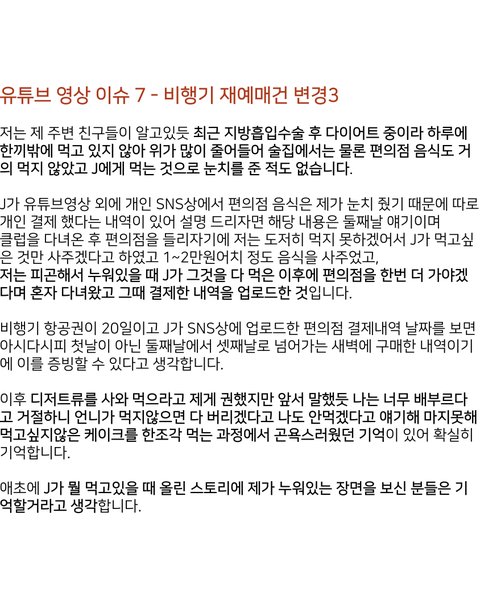 유튜브 영상 이슈 7 - 비행기 재예매건 변경3

저는 제 주변 친구들이 알고있듯 최근 지방흡입수술 후 다이어트 중이라 하루에 한끼밖에 먹고 있지 않아 위가 많이 줄어들어 술집에서는 물론 편의점 음식도 거의 먹지 않았고 J에게 먹는 것으로 눈치를 준 적도 없습니다.

J가 유튜브영상 외에 개인 SNS상에서 편의점 음식은 제가 눈치 줬기 때문에 따로 개인 결제 했다는 내역이 있어 설명 드리자면 해당 내용은 둘째날 얘기이며 클럽을 다녀온 후 편의점을 들리자기에 저는 도저히 먹지 못하겠어서 J가 먹고싶은 것만 사주겠다고 하였고 1~2만원어치 정도 음식을 사주었고, 저는 피곤해서 누워있을 때 J가 그것을 다 먹은 이후에 편의점을 한번 더 가야겠다며 혼자 다녀왔고 그때 결제한 내역을 업로드한 것입니다.

비행기 항공권이 20일이고 J가 SNS상에 업로드한 편의점 결제내역 날짜를 보면 아시다시피 첫날이 아닌 둘째날에서 셋째날로 넘어가는 새벽에 구매한 내역이기에 이를 증빙할 수 있다고 생각합니다.

이후 디저트류를 사와 먹으라고 제게 권했지만 앞서 말했듯 나는 너무 배부르다고 거절하니 언니가 먹지않으면 다 버리겠다고 나도 안먹겠다고 얘기해 마지못해 먹고싶지않은 케이크를 한조각 먹는 과정에서 곤욕스러웠던 기억이 있어 확실히 기억합니다.

애초에 J가 뭘 먹고있을 때 올린 스토리에 제가 누워있는 장면을 보신 분들은 기억할거라고 생각합니다.